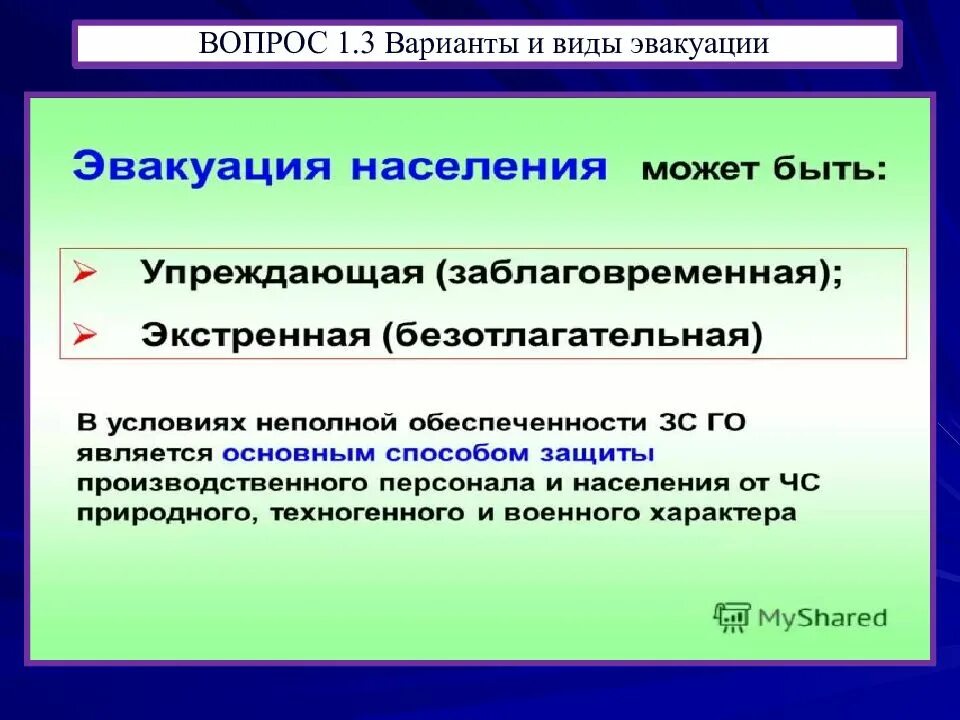 ВОПРОС 1.3 Варианты и виды эвакуации

Эвакуация населения может быть:

➢ Упреждающая (заблаговременная);

➢ Экстренная (безотлагательная)

В условиях неполной обеспеченности ЗС ГО является основным способом защиты производственного персонала и населения от ЧС природного, техногенного и военного характера

MyShared